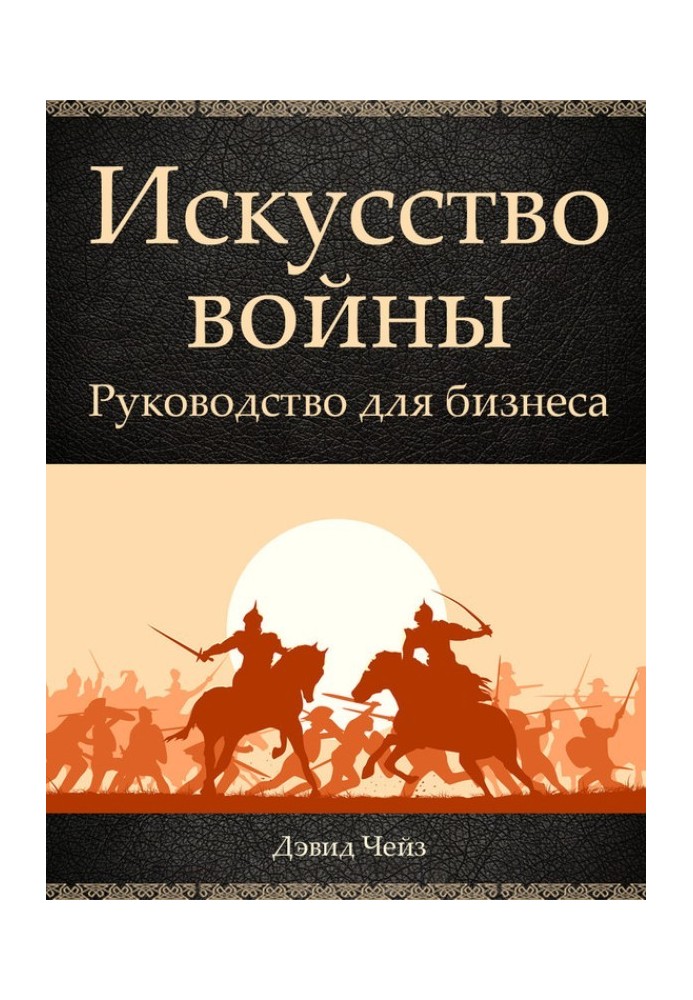 Искусство войны
Руководство для бизнеса

Дэвид Чейз